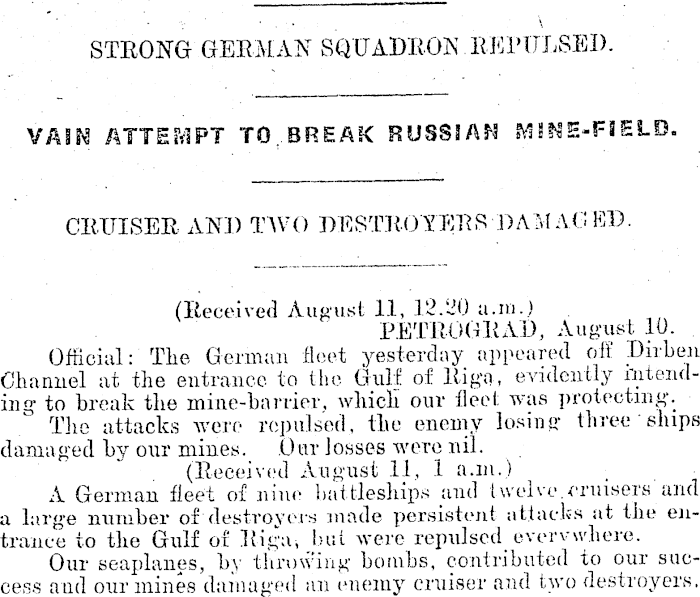 STRONG GERMAN SQUADRON REPULSED.

VAIN ATTEMPT TO BREAK RUSSIAN MINE-FIELD.

CRUISER AND TWO DESTROYERS DAMAGED.

(Received August 11, 12.20 a.m.)
PETROGRAD, August 10.

Official: The German fleet yesterday appeared off Dirben Channel at the entrance to the Gulf of Riga, evidently intending to break the mine-barrier, which our fleet was protecting.

The attacks were repulsed, the enemy losing three ships damaged by our mines. Our losses were nil.

(Received August 11, 1 a.m.)

A German fleet of nine battleships and twelve cruisers and a large number of destroyers made persistent attacks at the entrance to the Gulf of Riga, but were repulsed everywhere.

Our seaplanes, by throwing bombs, contributed to our success and our mines damaged an enemy cruiser and two destroyers.